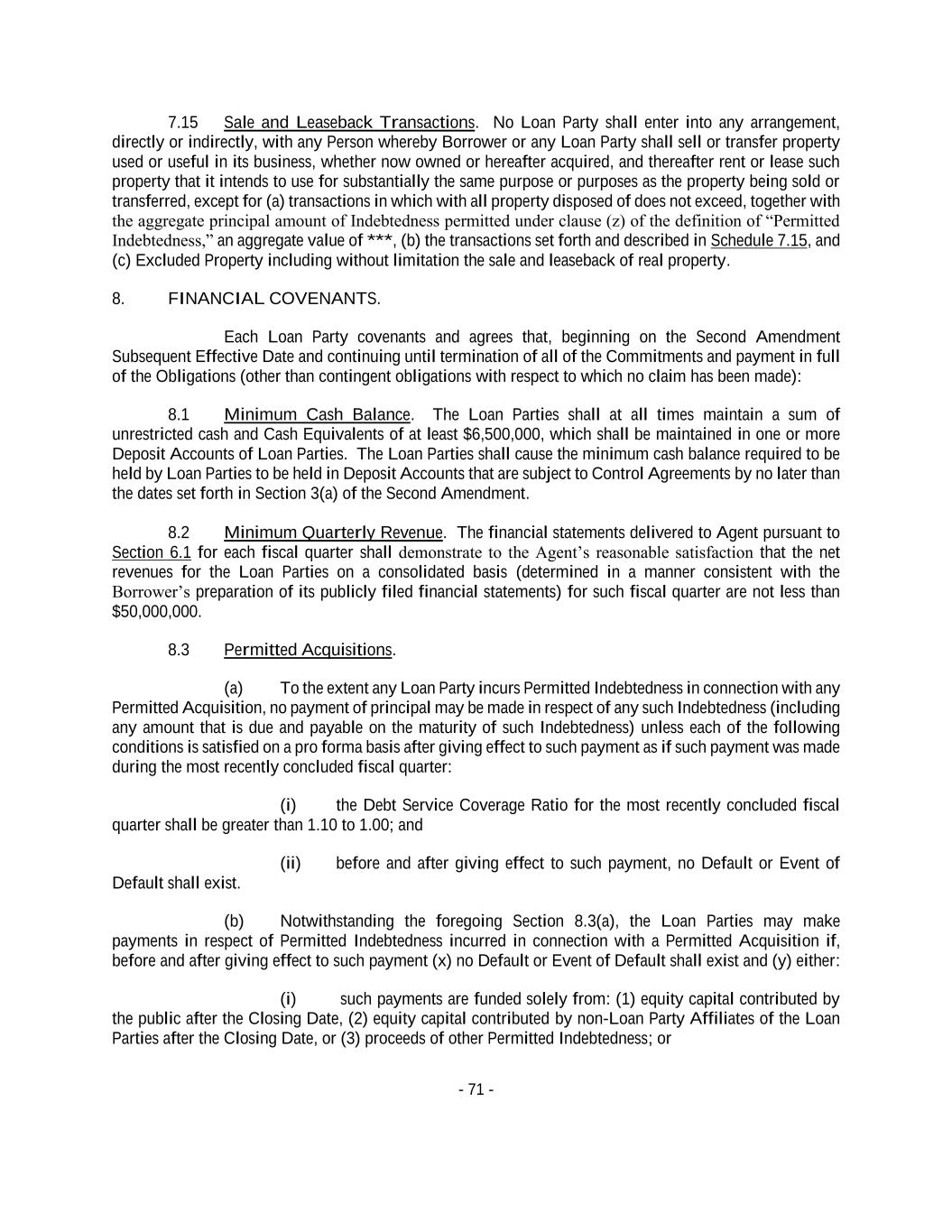 7.15 Sale and Leaseback Transactions. No Loan Party shall enter into any arrangement, directly or indirectly, with any Person whereby Borrower or any Loan Party shall sell or transfer property used or useful in its business, whether now owned or hereafter acquired, and thereafter rent or lease such property that it intends to use for substantially the same purpose or purposes as the property being sold or transferred, except for (a) transactions in which with all property disposed of does not exceed, together with the aggregate principal amount of Indebtedness permitted under clause (z) of the definition of “Permitted Indebtedness,” an aggregate value of ***, (b) the transactions set forth and described in Schedule 7.15, and (c) Excluded Property including without limitation the sale and leaseback of real property.

8. FINANCIAL COVENANTS.

Each Loan Party covenants and agrees that, beginning on the Second Amendment Subsequent Effective Date and continuing until termination of all of the Commitments and payment in full of the Obligations (other than contingent obligations with respect to which no claim has been made):

8.1 Minimum Cash Balance. The Loan Parties shall at all times maintain a sum of unrestricted cash and Cash Equivalents of at least $6,500,000, which shall be maintained in one or more Deposit Accounts of Loan Parties. The Loan Parties shall cause the minimum cash balance required to be held by Loan Parties to be held in Deposit Accounts that are subject to Control Agreements by no later than the dates set forth in Section 3(a) of the Second Amendment.

8.2 Minimum Quarterly Revenue. The financial statements delivered to Agent pursuant to Section 6.1 for each fiscal quarter shall demonstrate to the Agent’s reasonable satisfaction that the net revenues for the Loan Parties on a consolidated basis (determined in a manner consistent with the Borrower’s preparation of its publicly filed financial statements) for such fiscal quarter are not less than $50,000,000.

8.3 Permitted Acquisitions.

(a) To the extent any Loan Party incurs Permitted Indebtedness in connection with any Permitted Acquisition, no payment of principal may be made in respect of any such Indebtedness (including any amount that is due and payable on the maturity of such Indebtedness) unless each of the following conditions is satisfied on a pro forma basis after giving effect to such payment as if such payment was made during the most recently concluded fiscal quarter:

(i) the Debt Service Coverage Ratio for the most recently concluded fiscal quarter shall be greater than 1.10 to 1.00; and

(ii) before and after giving effect to such payment, no Default or Event of Default shall exist.

(b) Notwithstanding the foregoing Section 8.3(a), the Loan Parties may make payments in respect of Permitted Indebtedness incurred in connection with a Permitted Acquisition if, before and after giving effect to such payment (x) no Default or Event of Default shall exist and (y) either:

(i) such payments are funded solely from: (1) equity capital contributed by the public after the Closing Date, (2) equity capital contributed by non-Loan Party Affiliates of the Loan Parties after the Closing Date, or (3) proceeds of other Permitted Indebtedness; or

- 71 -